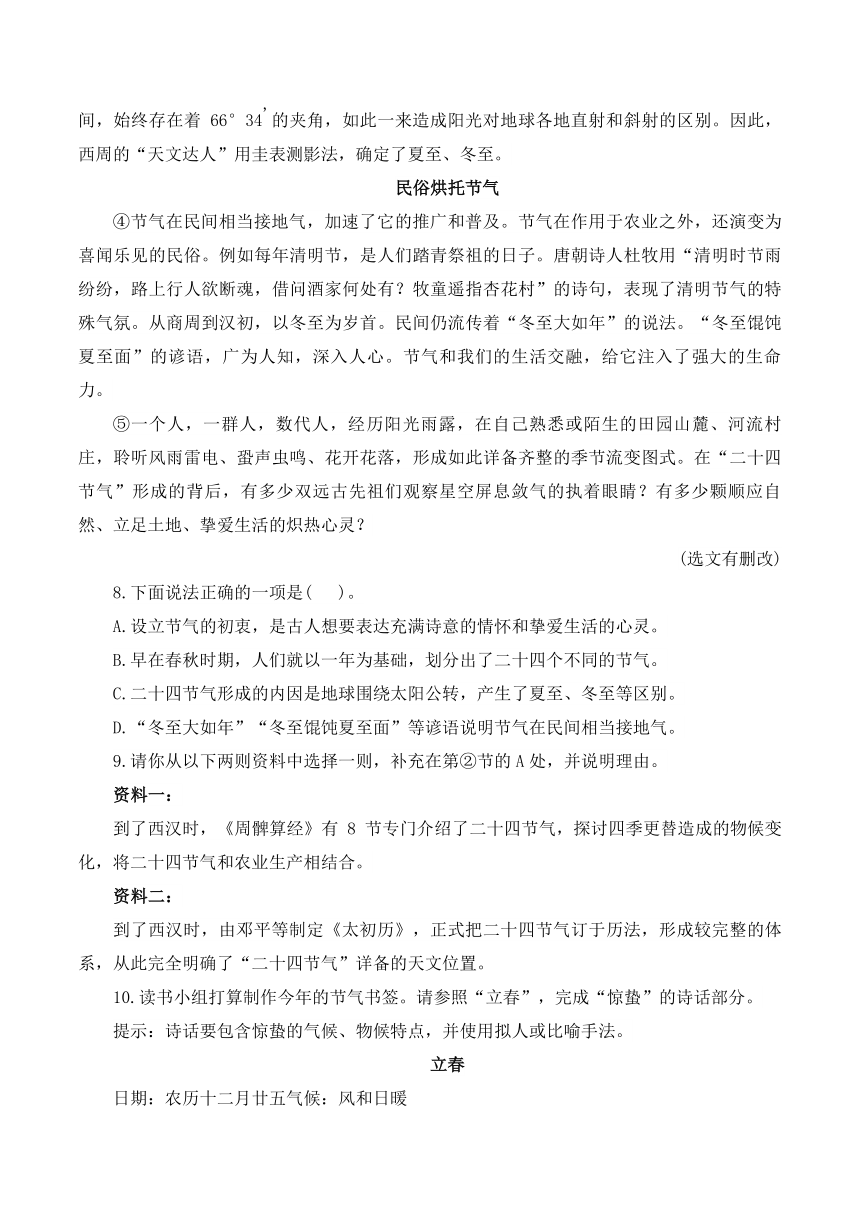 间，始终存在着 66° 34′的夹角，如此一来造成阳光对地球各地直射和斜射的区别。因此，西周的“天文达人”用圭表测影法，确定了夏至、冬至。

民俗烘托节气

④节气在民间相当接地气，加速了它的推广和普及。节气在作用于农业之外，还演变为喜闻乐见的民俗。例如每年清明节，是人们踏青祭祖的日子。唐朝诗人杜牧用“清明时节雨纷纷，路上行人欲断魂，借问酒家何处有？牧童遥指杏花村”的诗句，表现了清明节气的特殊气氛。从商周到汉初，以冬至为岁首。民间仍流传着“冬至大如年”的说法。“冬至馄饨夏至面”的谚语，广为人知，深入人心。节气和我们的生活交融，给它注入了强大的生命力。

⑤一个人，一群人，数代人，经历阳光雨露，在自己熟悉或陌生的田园山麓、河流村庄，聆听风雨雷电、蛩声虫鸣、花开花落，形成如此详备齐整的季节流变图式。在“二十四节气”形成的背后，有多少双远古先祖们观察星空屏息敛气的执着眼睛？有多少颗顺应自然、立足土地、挚爱生活的炽热心灵？

(选文有删改)

8.下面说法正确的一项是(    )。

A.设立节气的初衷，是古人想要表达充满诗意的情怀和挚爱生活的心灵。

B.早在春秋时期，人们就以一年为基础，划分出了二十四个不同的节气。

C.二十四节气形成的内因是地球围绕太阳公转，产生了夏至、冬至等区别。

D.“冬至大如年”“冬至馄饨夏至面”等谚语说明节气在民间相当接地气。

9.请你从以下两则资料中选择一则，补充在第②节的 A 处，并说明理由。

资料一：

到了西汉时，《周髀算经》有 8 节专门介绍了二十四节气，探讨四季更替造成的物候变化，将二十四节气和农业生产相结合。

资料二：

到了西汉时，由邓平等制定《太初历》，正式把二十四节气订于历法，形成较完整的体系，从此完全明确了“二十四节气”详备的天文位置。

10.读书小组打算制作今年的节气书签。请参照“立春”，完成“惊蛰”的诗话部分。

提示：诗话要包含惊蛰的气候、物候特点，并使用拟人或比喻手法。

立春

日期：农历十二月廿五气候：风和日暖